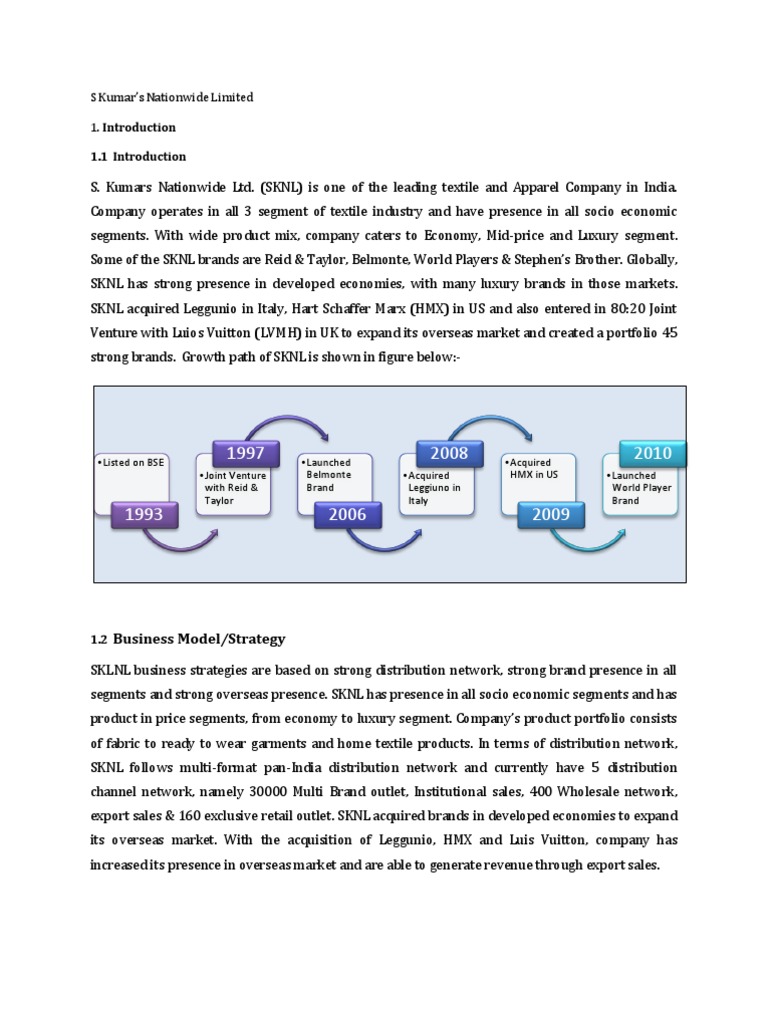 S Kumar's Nationwide Limited

1. Introduction

1.1 Introduction

S. Kumars Nationwide Ltd. (SKNL) is one of the leading textile and Apparel Company in India. Company operates in all 3 segment of textile industry and have presence in all socio economic segments. With wide product mix, company caters to Economy, Mid-price and Luxury segment. Some of the SKNL brands are Reid & Taylor, Belmonte, World Players & Stephen's Brother. Globally, SKNL has strong presence in developed economies, with many luxury brands in those markets. SKNL acquired Leggunio in Italy, Hart Schaffer Marx (HMX) in US and also entered in 80:20 Joint Venture with Luios Vuitton (LVMH) in UK to expand its overseas market and created a portfolio 45 strong brands. Growth path of SKNL is shown in figure below:-

•Listed on BSE
1993
1997
•Joint Venture with Reid & Taylor
•Launched Belmonte Brand
2006
2008
•Acquired Leggiuno in Italy
•Acquired HMX in US
2009
2010
•Launched World Player Brand

1.2 Business Model/Strategy

SKLNL business strategies are based on strong distribution network, strong brand presence in all segments and strong overseas presence. SKNL has presence in all socio economic segments and has product in price segments, from economy to luxury segment. Company's product portfolio consists of fabric to ready to wear garments and home textile products. In terms of distribution network, SKNL follows multi-format pan-India distribution network and currently have 5 distribution channel network, namely 30000 Multi Brand outlet, Institutional sales, 400 Wholesale network, export sales & 160 exclusive retail outlet. SKNL acquired brands in developed economies to expand its overseas market. With the acquisition of Leggunio, HMX and Luis Vuitton, company has increased its presence in overseas market and are able to generate revenue through export sales.